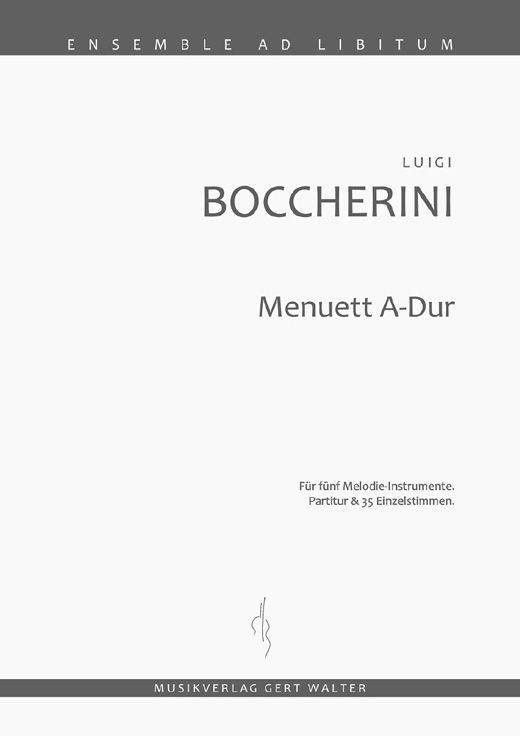 ENSEMBLE AD LIBITUM

LUIGI

BOCCHERINI

Menuett A-Dur

Für fünf Melodie-Instrumente.
Partitur & 35 Einzelstimmen.

MUSIKVERLAG GERT WALTER